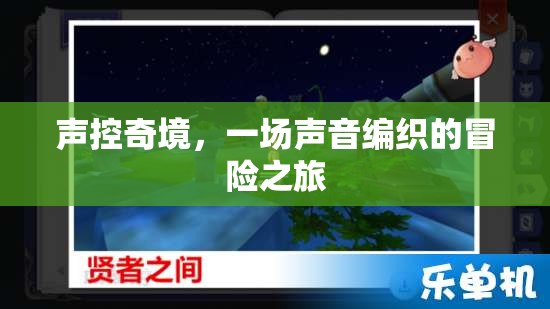 声控奇境，一场声音编织的冒险之旅

贤者之间

乐单机